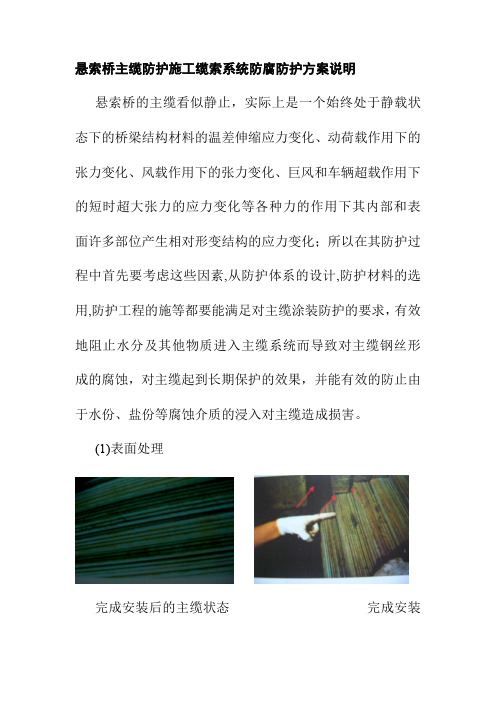 悬索桥主缆防护施工缆索系统防腐防护方案说明

悬索桥的主缆看似静止，实际上是一个始终处于静载状态下的桥梁结构材料的温差伸缩应力变化、动荷载作用下的张力变化、风载作用下的张力变化、巨风和车辆超载作用下的短时超大张力的应力变化等各种力的作用下其内部和表面许多部位产生相对形变结构的应力变化；所以在其防护过程中首先要考虑这些因素,从防护体系的设计,防护材料的选用,防护工程的施等都要能满足对主缆涂装防护的要求，有效地阻止水分及其他物质进入主缆系统而导致对主缆钢丝形成的腐蚀，对主缆起到长期保护的效果，并能有效的防止由于水份、盐份等腐蚀介质的浸入对主缆造成损害。

(1)表面处理

完成安装后的主缆状态

完成安装